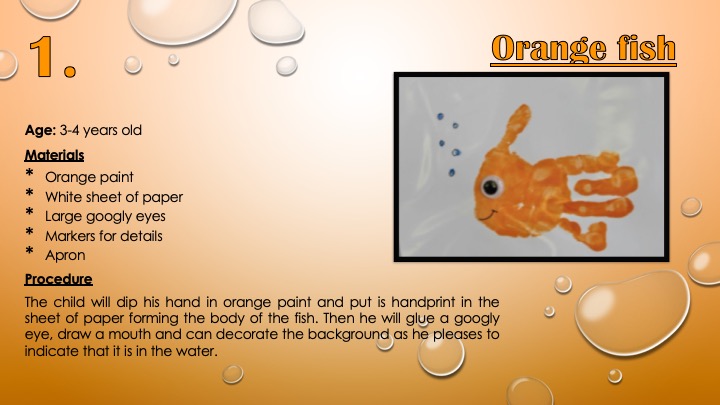 1.

Orange fish

Age: 3-4 years old

Materials

* Orange paint
* White sheet of paper
* Large googly eyes
* Markers for details
* Apron

Procedure

The child will dip his hand in orange paint and put is handprint in the sheet of paper forming the body of the fish. Then he will glue a googly eye, draw a mouth and can decorate the background as he pleases to indicate that it is in the water.